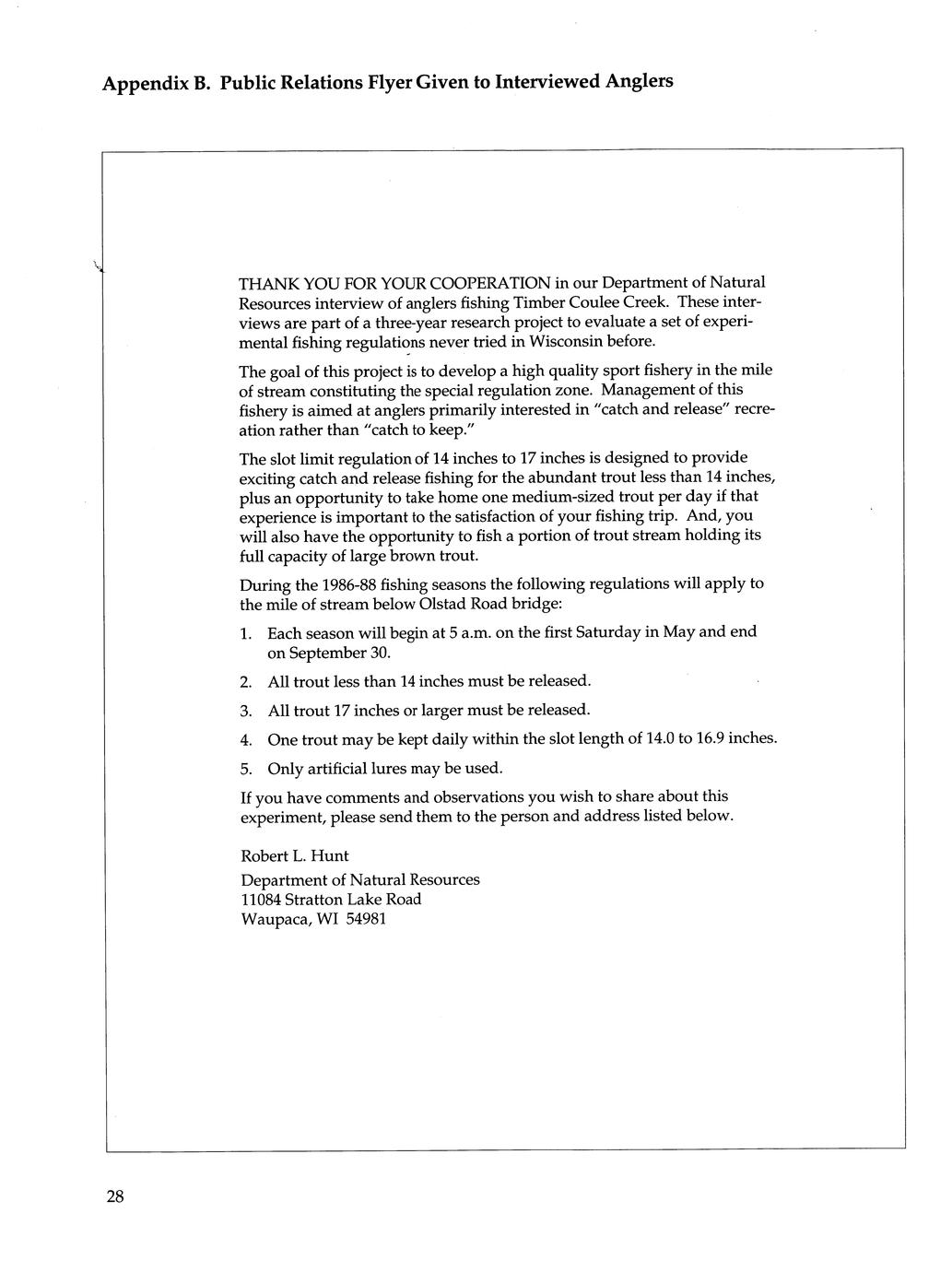 Appendix B. Public Relations Flyer Given to Interviewed Anglers

THANK YOU FOR YOUR COOPERATION in our Department of Natural Resources interview of anglers fishing Timber Coulee Creek. These interviews are part of a three-year research project to evaluate a set of experimental fishing regulations never tried in Wisconsin before.

The goal of this project is to develop a high quality sport fishery in the mile of stream constituting the special regulation zone. Management of this fishery is aimed at anglers primarily interested in "catch and release" recreation rather than "catch to keep."

The slot limit regulation of 14 inches to 17 inches is designed to provide exciting catch and release fishing for the abundant trout less than 14 inches, plus an opportunity to take home one medium-sized trout per day if that experience is important to the satisfaction of your fishing trip. And, you will also have the opportunity to fish a portion of trout stream holding its full capacity of large brown trout.

During the 1986-88 fishing seasons the following regulations will apply to the mile of stream below Olstad Road bridge:

1. Each season will begin at 5 a.m. on the first Saturday in May and end on September 30.

2. All trout less than 14 inches must be released.

3. All trout 17 inches or larger must be released.

4. One trout may be kept daily within the slot length of 14.0 to 16.9 inches.

5. Only artificial lures may be used.

If you have comments and observations you wish to share about this experiment, please send them to the person and address listed below.

Robert L. Hunt

Department of Natural Resources
11084 Stratton Lake Road
Waupaca, WI 54981

28